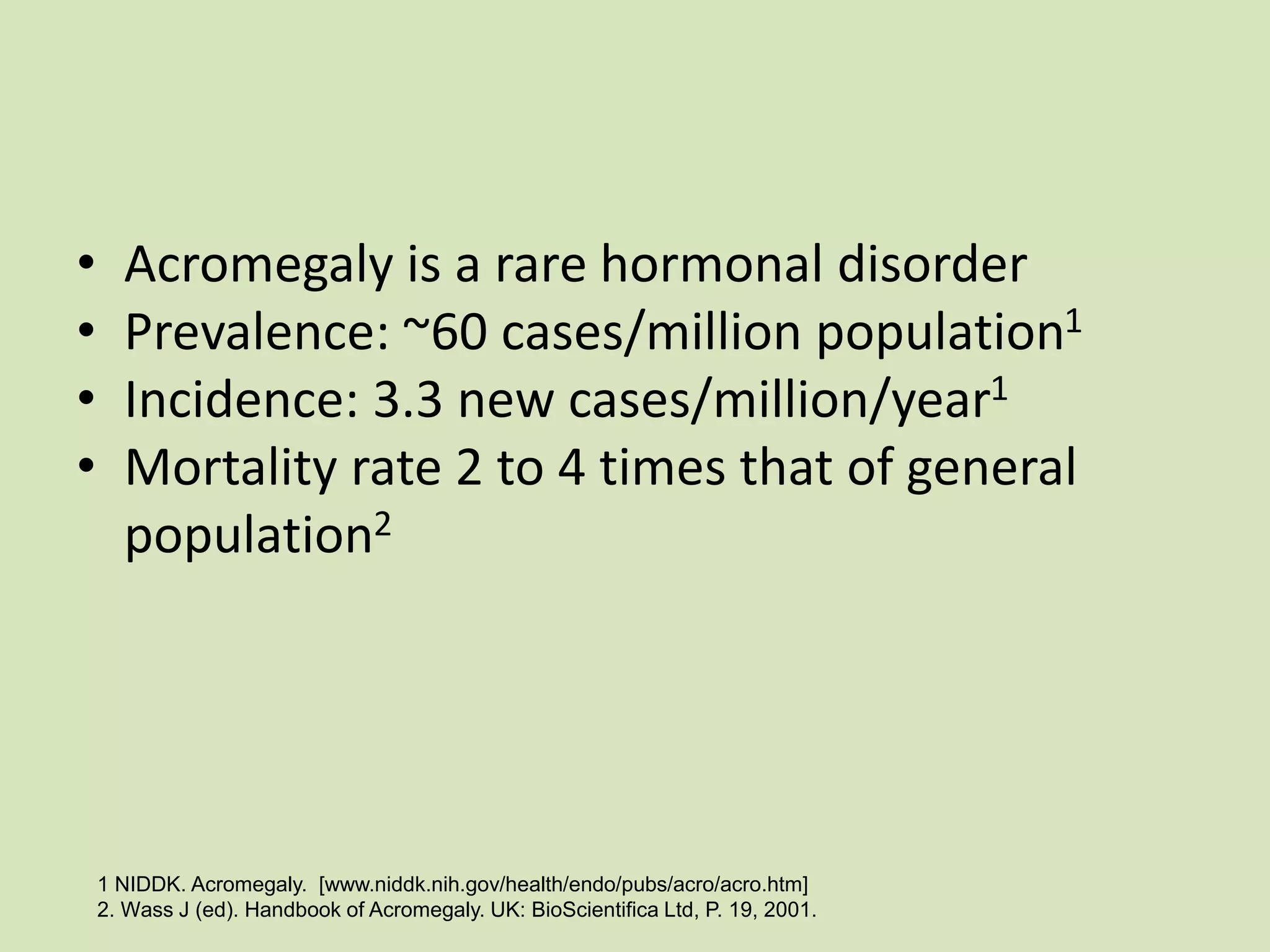 • Acromegaly is a rare hormonal disorder
• Prevalence: ~60 cases/million population$^1$
• Incidence: 3.3 new cases/million/year$^1$
• Mortality rate 2 to 4 times that of general population$^2$

1 NIDDK. Acromegaly. [www.niddk.nih.gov/health/endo/pubs/acro/acro.htm]
2. Wass J (ed). Handbook of Acromegaly. UK: BioScientifica Ltd, P. 19, 2001.